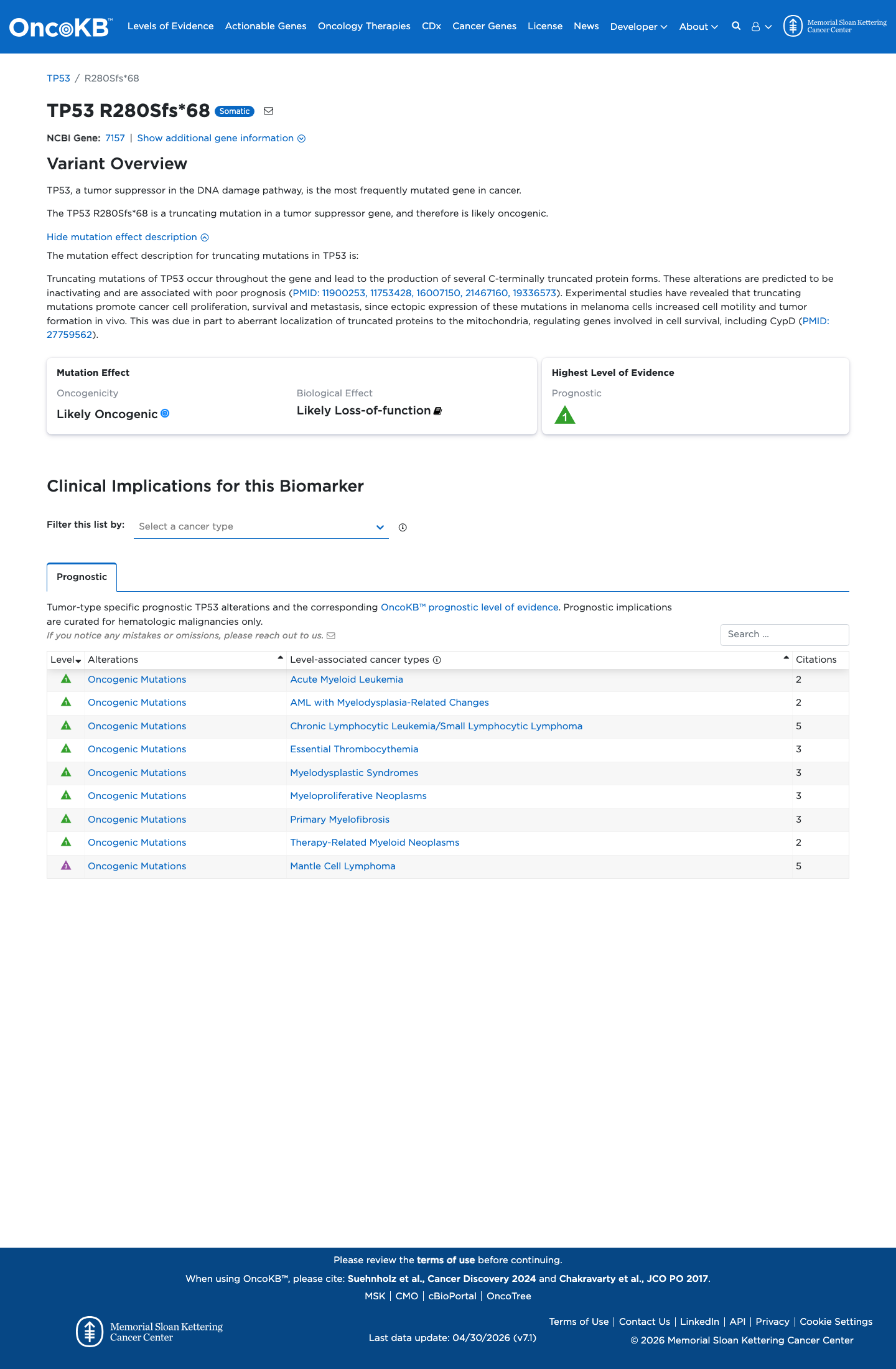 OncoKB™ Levels of Evidence Actionable Genes Oncology Therapies CDx Cancer Genes License News Developer About Memorial Sloan Kettering Cancer Center

TP53 / R280Sfs*68

TP53 R280Sfs*68 Somatic

NCBI Gene: 7157 | Show additional gene information

Variant Overview

TP53, a tumor suppressor in the DNA damage pathway, is the most frequently mutated gene in cancer.

The TP53 R280Sfs*68 is a truncating mutation in a tumor suppressor gene, and therefore is likely oncogenic.

Hide mutation effect description

The mutation effect description for truncating mutations in TP53 is:

Truncating mutations of TP53 occur throughout the gene and lead to the production of several C-terminally truncated protein forms. These alterations are predicted to be inactivating and are associated with poor prognosis (PMID: 11900253, 11753428, 16007150, 21467160, 19336573). Experimental studies have revealed that truncating mutations promote cancer cell proliferation, survival and metastasis, since ectopic expression of these mutations in melanoma cells increased cell motility and tumor formation in vivo. This was due in part to aberrant localization of truncated proteins to the mitochondria, regulating genes involved in cell survival, including CypD (PMID: 27759562).

Mutation Effect
Oncogenicity
Likely Oncogenic
Biological Effect
Likely Loss-of-function

Highest Level of Evidence
Prognostic
1

Clinical Implications for this Biomarker

Filter this list by: Select a cancer type

Prognostic

Tumor-type specific prognostic TP53 alterations and the corresponding OncoKB™ prognostic level of evidence. Prognostic implications are curated for hematologic malignancies only.
If you notice any mistakes or omissions, please reach out to us.

Search ...

| Level | Alterations | Level-associated cancer types | Citations |
|---|---|---|---|
| 1 | Oncogenic Mutations | Acute Myeloid Leukemia | 2 |
| 1 | Oncogenic Mutations | AML with Myelodysplasia-Related Changes | 2 |
| 1 | Oncogenic Mutations | Chronic Lymphocytic Leukemia/Small Lymphocytic Lymphoma | 5 |
| 1 | Oncogenic Mutations | Essential Thrombocythemia | 3 |
| 1 | Oncogenic Mutations | Myelodysplastic Syndromes | 3 |
| 1 | Oncogenic Mutations | Myeloproliferative Neoplasms | 3 |
| 1 | Oncogenic Mutations | Primary Myelofibrosis | 3 |
| 1 | Oncogenic Mutations | Therapy-Related Myeloid Neoplasms | 2 |
| 3 | Oncogenic Mutations | Mantle Cell Lymphoma | 5 |

Please review the terms of use before continuing.
When using OncoKB™, please cite: Suehnholz et al., Cancer Discovery 2024 and Chakravarty et al., JCO PO 2017.
MSK | CMO | cBioPortal | OncoTree

Memorial Sloan Kettering Cancer Center
Last data update: 04/30/2026 (v7.1)
Terms of Use | Contact Us | LinkedIn | API | Privacy | Cookie Settings
© 2026 Memorial Sloan Kettering Cancer Center